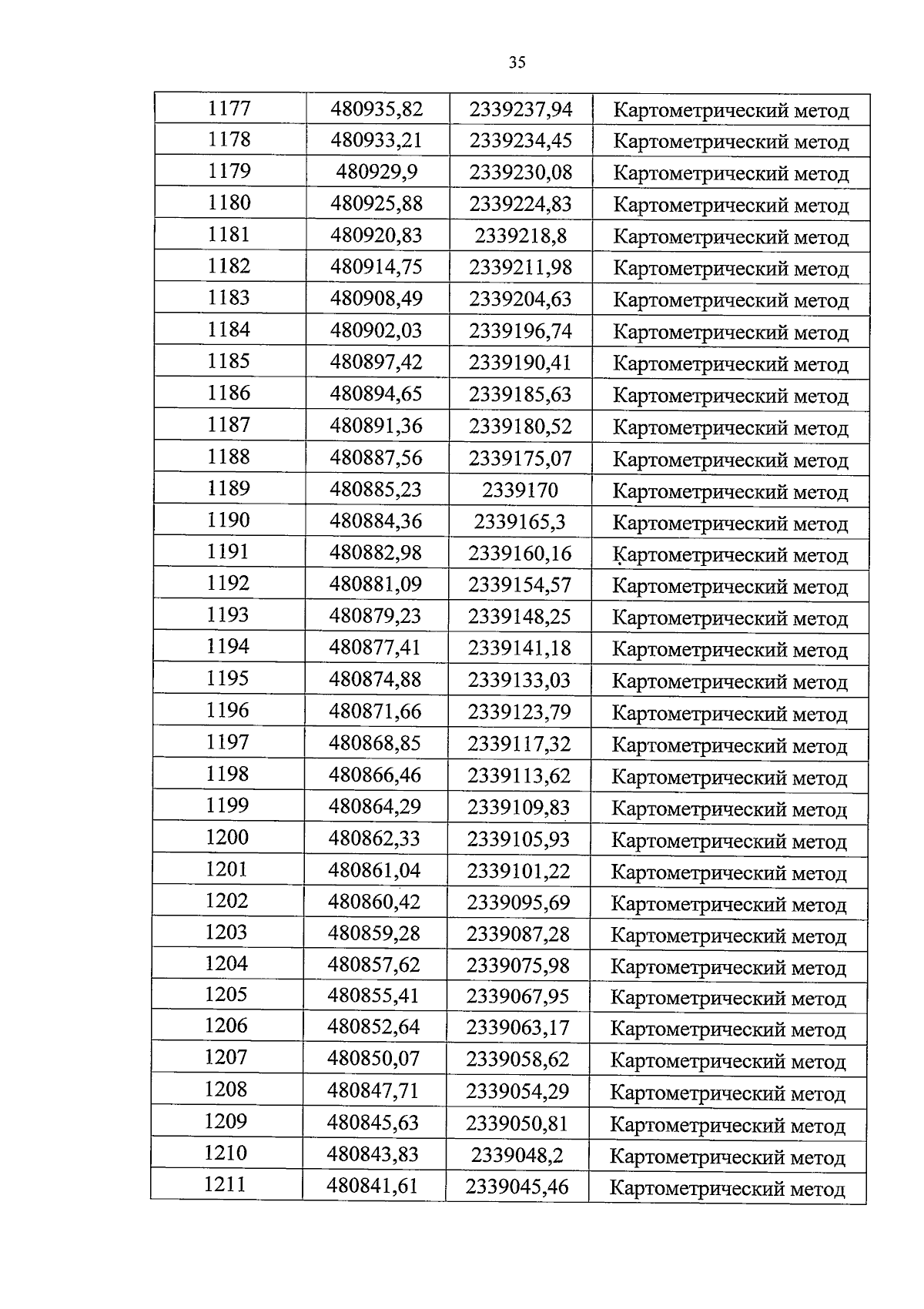 35

| 1177 | 480935,82 | 2339237,94 | Картометрический метод |
|---|---|---|---|
| 1178 | 480933,21 | 2339234,45 | Картометрический метод |
| 1179 | 480929,9 | 2339230,08 | Картометрический метод |
| 1180 | 480925,88 | 2339224,83 | Картометрический метод |
| 1181 | 480920,83 | 2339218,8 | Картометрический метод |
| 1182 | 480914,75 | 2339211,98 | Картометрический метод |
| 1183 | 480908,49 | 2339204,63 | Картометрический метод |
| 1184 | 480902,03 | 2339196,74 | Картометрический метод |
| 1185 | 480897,42 | 2339190,41 | Картометрический метод |
| 1186 | 480894,65 | 2339185,63 | Картометрический метод |
| 1187 | 480891,36 | 2339180,52 | Картометрический метод |
| 1188 | 480887,56 | 2339175,07 | Картометрический метод |
| 1189 | 480885,23 | 2339170 | Картометрический метод |
| 1190 | 480884,36 | 2339165,3 | Картометрический метод |
| 1191 | 480882,98 | 2339160,16 | Картометрический метод |
| 1192 | 480881,09 | 2339154,57 | Картометрический метод |
| 1193 | 480879,23 | 2339148,25 | Картометрический метод |
| 1194 | 480877,41 | 2339141,18 | Картометрический метод |
| 1195 | 480874,88 | 2339133,03 | Картометрический метод |
| 1196 | 480871,66 | 2339123,79 | Картометрический метод |
| 1197 | 480868,85 | 2339117,32 | Картометрический метод |
| 1198 | 480866,46 | 2339113,62 | Картометрический метод |
| 1199 | 480864,29 | 2339109,83 | Картометрический метод |
| 1200 | 480862,33 | 2339105,93 | Картометрический метод |
| 1201 | 480861,04 | 2339101,22 | Картометрический метод |
| 1202 | 480860,42 | 2339095,69 | Картометрический метод |
| 1203 | 480859,28 | 2339087,28 | Картометрический метод |
| 1204 | 480857,62 | 2339075,98 | Картометрический метод |
| 1205 | 480855,41 | 2339067,95 | Картометрический метод |
| 1206 | 480852,64 | 2339063,17 | Картометрический метод |
| 1207 | 480850,07 | 2339058,62 | Картометрический метод |
| 1208 | 480847,71 | 2339054,29 | Картометрический метод |
| 1209 | 480845,63 | 2339050,81 | Картометрический метод |
| 1210 | 480843,83 | 2339048,2 | Картометрический метод |
| 1211 | 480841,61 | 2339045,46 | Картометрический метод |